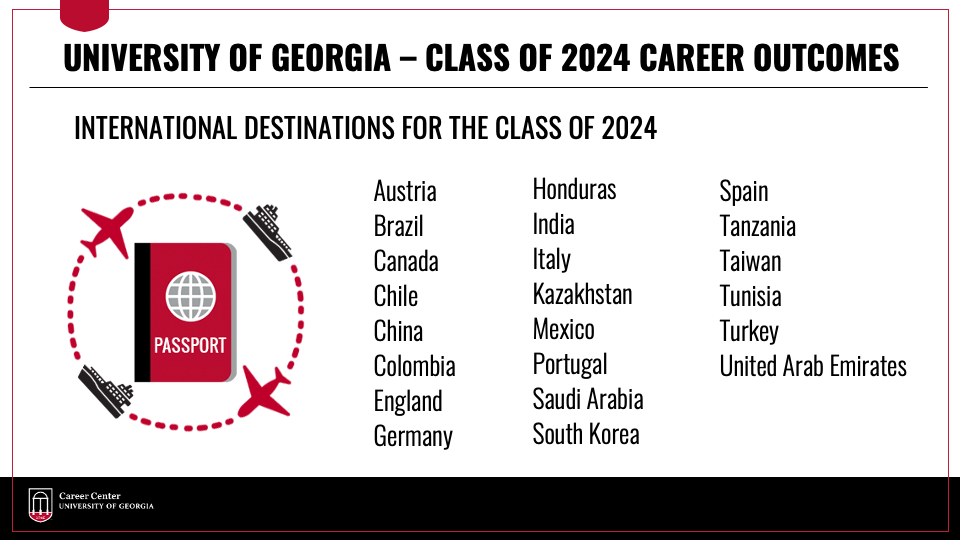 UNIVERSITY OF GEORGIA – CLASS OF 2024 CAREER OUTCOMES

INTERNATIONAL DESTINATIONS FOR THE CLASS OF 2024

PASSPORT

Austria
Brazil
Canada
Chile
China
Colombia
England
Germany

Honduras
India
Italy
Kazakhstan
Mexico
Portugal
Saudi Arabia
South Korea

Spain
Tanzania
Taiwan
Tunisia
Turkey
United Arab Emirates

Career Center
UNIVERSITY OF GEORGIA